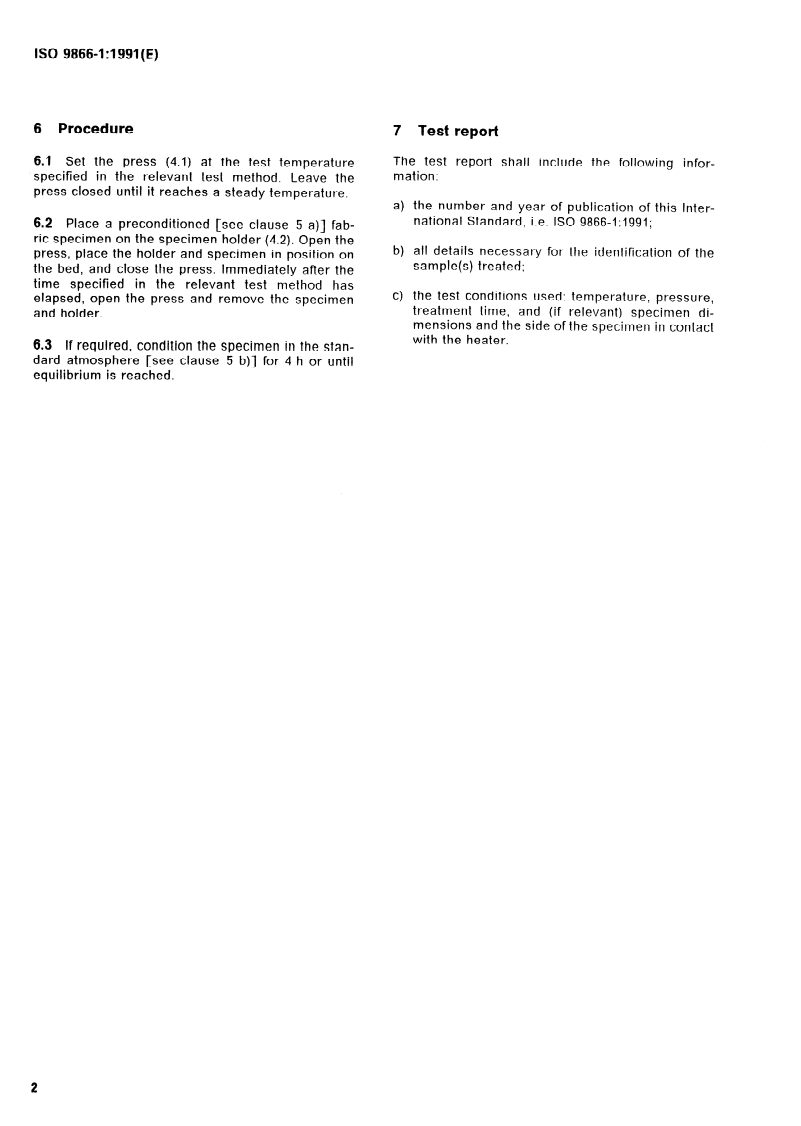 ISO 9866-1:1991(E)

6 Procedure

6.1 Set the press (4.1) at the test temperature specified in the relevant test method. Leave the press closed until it reaches a steady temperature.

6.2 Place a preconditioned [see clause 5 a)] fabric specimen on the specimen holder (4.2). Open the press, place the holder and specimen in position on the bed, and close the press. Immediately after the time specified in the relevant test method has elapsed, open the press and remove the specimen and holder.

6.3 If required, condition the specimen in the standard atmosphere [see clause 5 b)] for 4 h or until equilibrium is reached.

7 Test report

The test report shall include the following information:

a) the number and year of publication of this International Standard, i.e. ISO 9866-1:1991;

b) all details necessary for the identification of the sample(s) treated;

c) the test conditions used: temperature, pressure, treatment time, and (if relevant) specimen dimensions and the side of the specimen in contact with the heater.

2